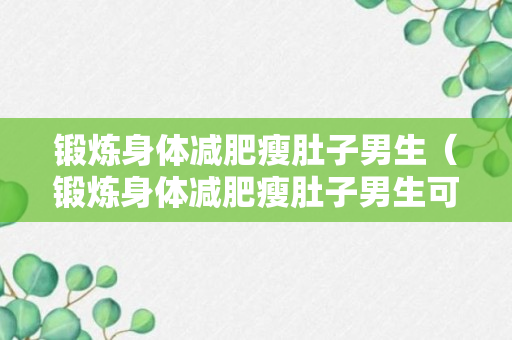 锻炼身体减肥瘦肚子男生（锻炼身体减肥瘦肚子男生可